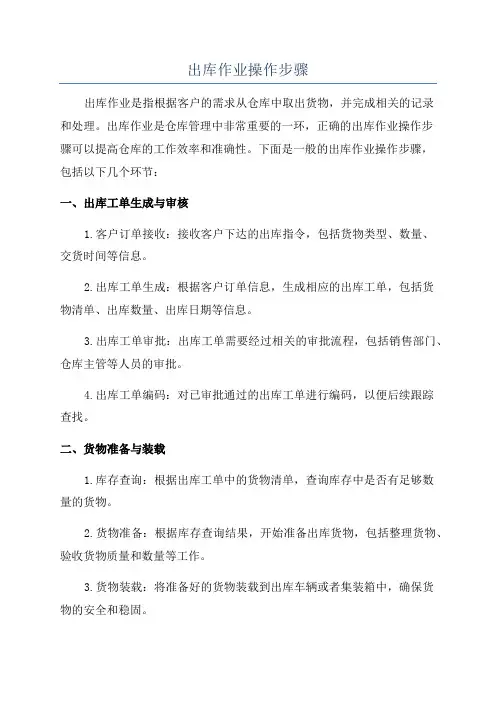 出库作业操作步骤

出库作业是指根据客户的需求从仓库中取出货物，并完成相关的记录和处理。出库作业是仓库管理中非常重要的一环，正确的出库作业操作步骤可以提高仓库的工作效率和准确性。下面是一般的出库作业操作步骤，包括以下几个环节：

一、出库工单生成与审核

1.客户订单接收：接收客户下达的出库指令，包括货物类型、数量、交货时间等信息。

2.出库工单生成：根据客户订单信息，生成相应的出库工单，包括货物清单、出库数量、出库日期等信息。

3.出库工单审批：出库工单需要经过相关的审批流程，包括销售部门、仓库主管等人员的审批。

4.出库工单编码：对已审批通过的出库工单进行编码，以便后续跟踪查找。

二、货物准备与装载

1.库存查询：根据出库工单中的货物清单，查询库存中是否有足够数量的货物。

2.货物准备：根据库存查询结果，开始准备出库货物，包括整理货物、验收货物质量和数量等工作。

3.货物装载：将准备好的货物装载到出库车辆或者集装箱中，确保货物的安全和稳固。